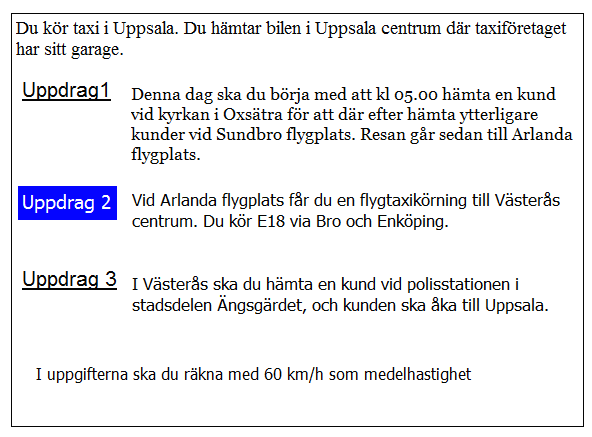 Du kör taxi i Uppsala. Du hämtar bilen i Uppsala centrum där taxiföretaget har sitt garage.

Uppdrag1

Denna dag ska du börja med att kl 05.00 hämta en kund vid kyrkan i Oxsätra för att där efter hämta ytterligare kunder vid Sundbro flygplats. Resan går sedan till Arlanda flygplats.

Uppdrag 2

Vid Arlanda flygplats får du en flygtaxikörning till Västerås centrum. Du kör E18 via Bro och Enköping.

Uppdrag 3

I Västerås ska du hämta en kund vid polisstationen i stadsdelen Ängsgärdet, och kunden ska åka till Uppsala.

I uppgifterna ska du räkna med 60 km/h som medelhastighet